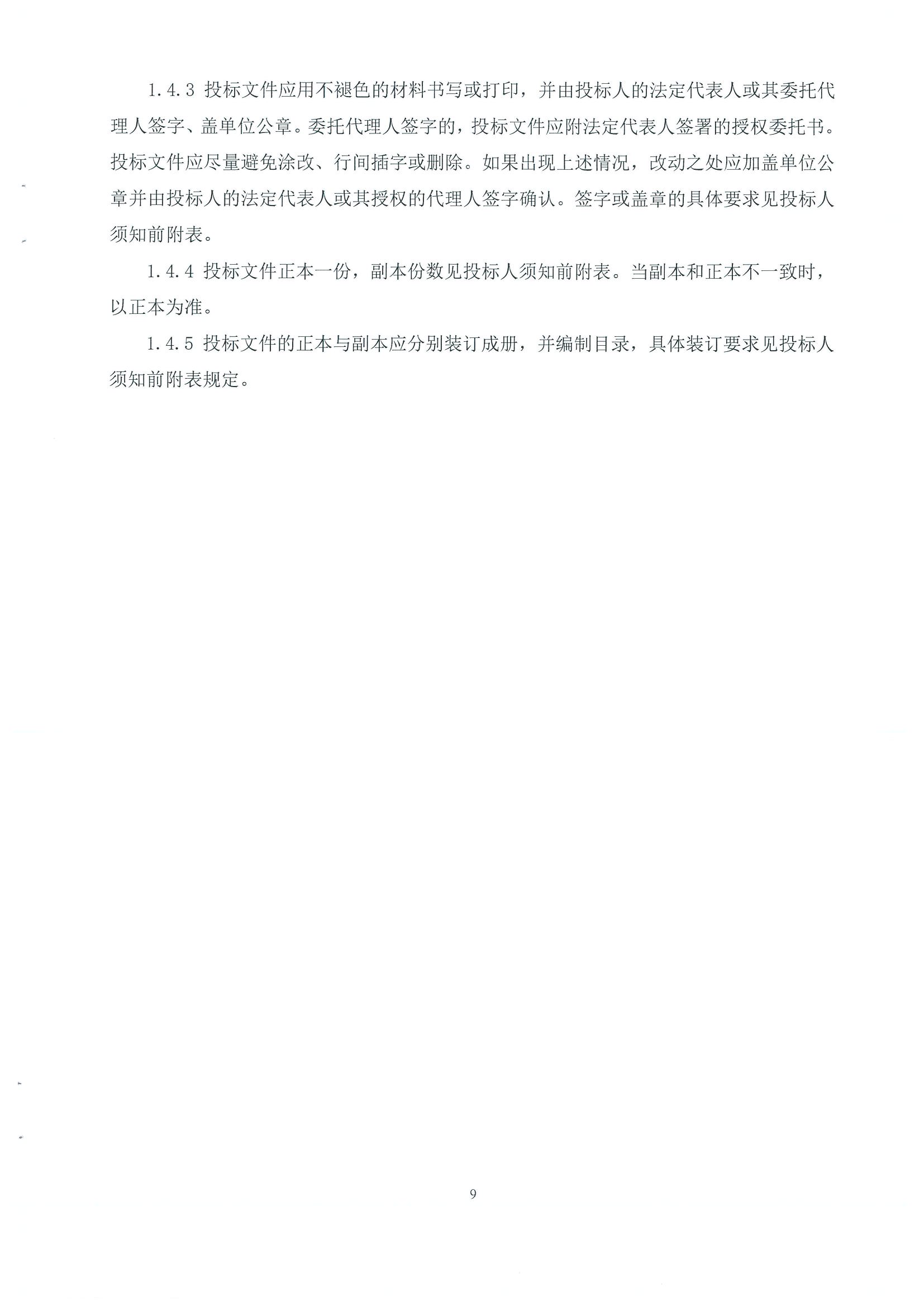 1.4.3 投标文件应用不褪色的材料书写或打印，并由投标人的法定代表人或其委托代理人签字、盖单位公章。委托代理人签字的，投标文件应附法定代表人签署的授权委托书。投标文件应尽量避免涂改、行间插字或删除。如果出现上述情况，改动之处应加盖单位公章并由投标人的法定代表人或其授权的代理人签字确认。签字或盖章的具体要求见投标人须知前附表。

1.4.4 投标文件正本一份，副本份数见投标人须知前附表。当副本和正本不一致时，以正本为准。

1.4.5 投标文件的正本与副本应分别装订成册，并编制目录，具体装订要求见投标人须知前附表规定。

9